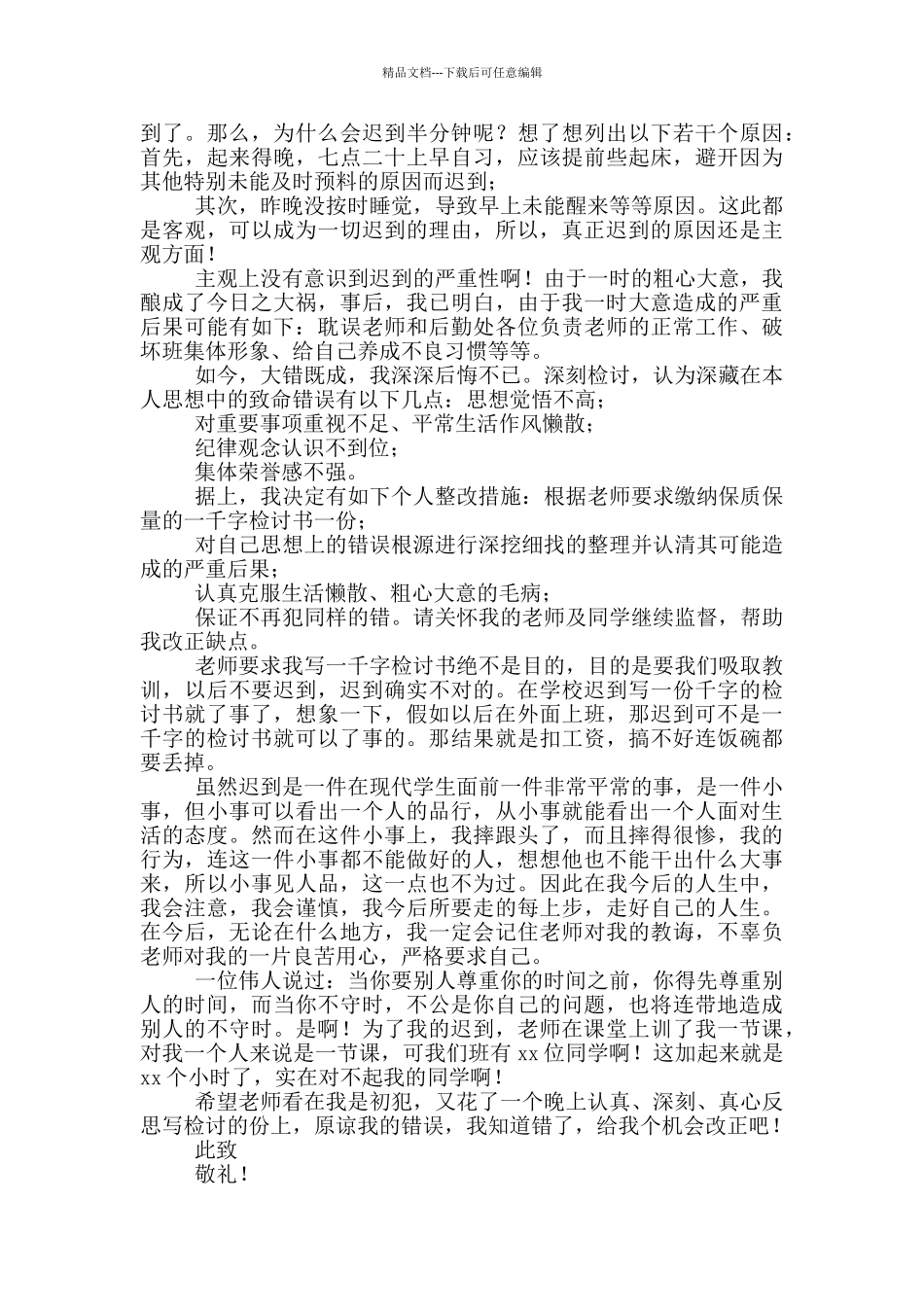 精品文档---下载后可任意编辑

到了。那么，为什么会迟到半分钟呢？想了想列出以下若干个原因：首先，起来得晚，七点二十上早自习，应该提前些起床，避开因为其他特别未能及时预料的原因而迟到；

其次，昨晚没按时睡觉，导致早上未能醒来等等原因。这此都是客观，可以成为一切迟到的理由，所以，真正迟到的原因还是主观方面！

主观上没有意识到迟到的严重性啊！由于一时的粗心大意，我酿成了今日之大祸，事后，我已明白，由于我一时大意造成的严重后果可能有如下：耽误老师和后勤处各位负责老师的正常工作、破坏班集体形象、给自己养成不良习惯等等。

如今，大错既成，我深深后悔不已。深刻检讨，认为深藏在本人思想中的致命错误有以下几点：思想觉悟不高；

对重要事项重视不足、平常生活作风懒散；

纪律观念认识不到位；

集体荣誉感不强。

据上，我决定有如下个人整改措施：根据老师要求缴纳保质保量的一千字检讨书一份；

对自己思想上的错误根源进行深挖细找的整理并认清其可能造成的严重后果；

认真克服生活懒散、粗心大意的毛病；

保证不再犯同样的错。请关怀我的老师及同学继续监督，帮助我改正缺点。

老师要求我写一千字检讨书绝不是目的，目的是要我们吸取教训，以后不要迟到，迟到确实不对的。在学校迟到写一份千字的检讨书就了事了，想象一下，假如以后在外面上班，那迟到可不是一千字的检讨书就可以了事的。那结果就是扣工资，搞不好连饭碗都要丢掉。

虽然迟到是一件在现代学生面前一件非常平常的事，是一件小事，但小事可以看出一个人的品行，从小事就能看出一个人面对生活的态度。然而在这件小事上，我摔跟头了，而且摔得很惨，我的行为，连这一件小事都不能做好的人，想想他也不能干出什么大事来，所以小事见人品，这一点也不为过。因此在我今后的人生中，我会注意，我会谨慎，我今后所要走的每上步，走好自己的人生。在今后，无论在什么地方，我一定会记住老师对我的教诲，不辜负老师对我的一片良苦用心，严格要求自己。

一位伟人说过：当你要别人尊重你的时间之前，你得先尊重别人的时间，而当你不守时，不公是你自己的问题，也将连带地造成别人的不守时。是啊！为了我的迟到，老师在课堂上训了我一节课，对我一个人来说是一节课，可我们班有 xx 位同学啊！这加起来就是 xx 个小时了，实在对不起我的同学啊！

希望老师看在我是初犯，又花了一个晚上认真、深刻、真心反思写检讨的份上，原谅我的错误，我知道错了，给我个机会改正吧！

此致

敬礼！